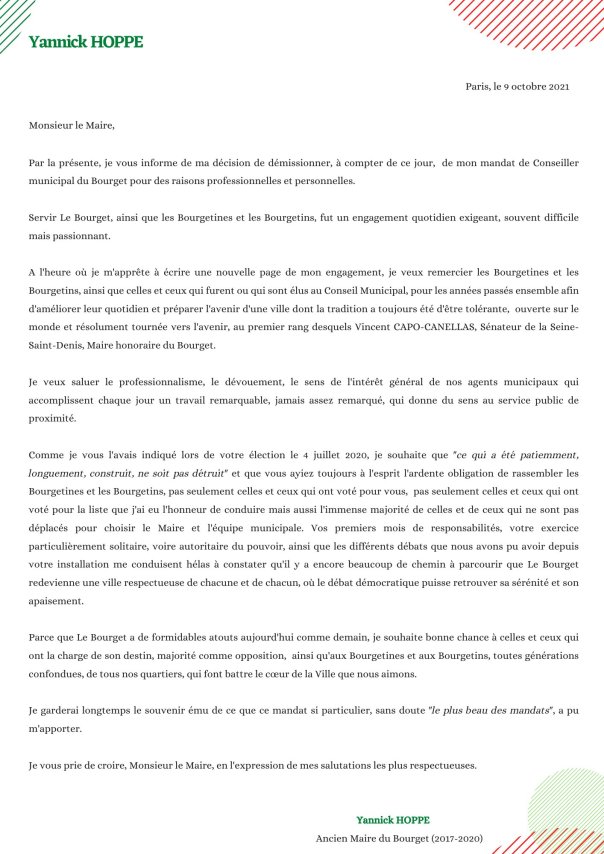 Yannick HOPPE

Paris, le 9 octobre 2021

Monsieur le Maire,

Par la présente, je vous informe de ma décision de démissionner, à compter de ce jour, de mon mandat de Conseiller municipal du Bourget pour des raisons professionnelles et personnelles.

Servir Le Bourget, ainsi que les Bourgetines et les Bourgetins, fut un engagement quotidien exigeant, souvent difficile mais passionnant.

A l'heure où je m'apprête à écrire une nouvelle page de mon engagement, je veux remercier les Bourgetines et les Bourgetins, ainsi que celles et ceux qui furent ou qui sont élus au Conseil Municipal, pour les années passés ensemble afin d'améliorer leur quotidien et préparer l'avenir d'une ville dont la tradition a toujours été d'être tolérante, ouverte sur le monde et résolument tournée vers l'avenir, au premier rang desquels Vincent CAPO-CANELLAS, Sénateur de la Seine-Saint-Denis, Maire honoraire du Bourget.

Je veux saluer le professionnalisme, le dévouement, le sens de l'intérêt général de nos agents municipaux qui accomplissent chaque jour un travail remarquable, jamais assez remarqué, qui donne du sens au service public de proximité.

Comme je vous l'avais indiqué lors de votre élection le 4 juillet 2020, je souhaite que "ce qui a été patiemment, longuement, construit, ne soit pas détruit" et que vous ayiez toujours à l'esprit l'ardente obligation de rassembler les Bourgetines et les Bourgetins, pas seulement celles et ceux qui ont voté pour vous, pas seulement celles et ceux qui ont voté pour la liste que j'ai eu l'honneur de conduire mais aussi l'immense majorité de celles et de ceux qui ne sont pas déplacés pour choisir le Maire et l'équipe municipale. Vos premiers mois de responsabilités, votre exercice particulièrement solitaire, voire autoritaire du pouvoir, ainsi que les différents débats que nous avons pu avoir depuis votre installation me conduisent hélas à constater qu'il y a encore beaucoup de chemin à parcourir que Le Bourget redevienne une ville respectueuse de chacune et de chacun, où le débat démocratique puisse retrouver sa sérénité et son apaisement.

Parce que Le Bourget a de formidables atouts aujourd'hui comme demain, je souhaite bonne chance à celles et ceux qui ont la charge de son destin, majorité comme opposition, ainsi qu'aux Bourgetines et aux Bourgetins, toutes générations confondues, de tous nos quartiers, qui font battre le cœur de la Ville que nous aimons.

Je garderai longtemps le souvenir ému de ce que ce mandat si particulier, sans doute "le plus beau des mandats", a pu m'apporter.

Je vous prie de croire, Monsieur le Maire, en l'expression de mes salutations les plus respectueuses.

Yannick HOPPE
Ancien Maire du Bourget (2017-2020)